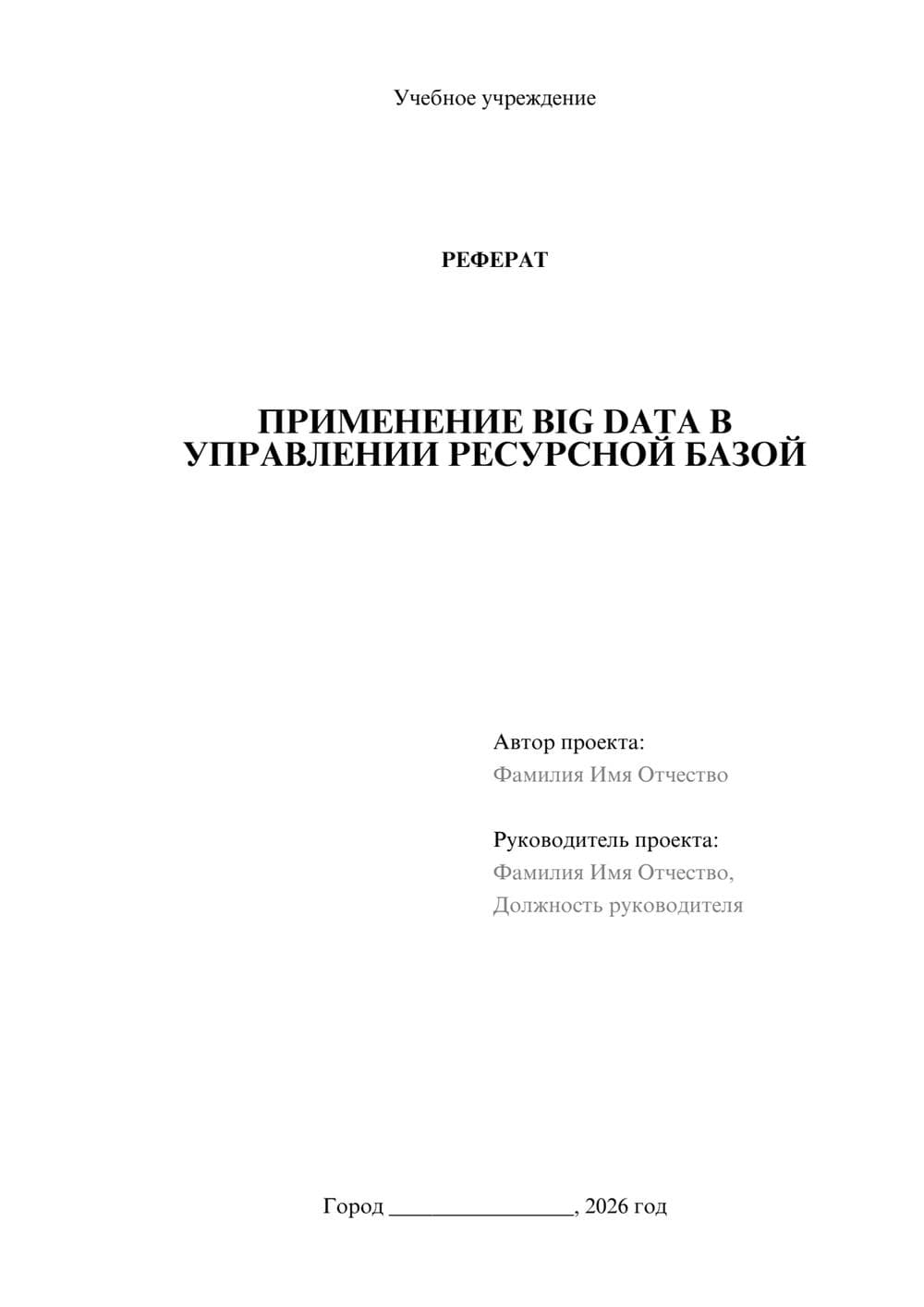 Учебное учреждение

РЕФЕРАТ

ПРИМЕНЕНИЕ BIG DATA В УПРАВЛЕНИИ РЕСУРСНОЙ БАЗОЙ

Автор проекта:
Фамилия Имя Отчество

Руководитель проекта:
Фамилия Имя Отчество,
Должность руководителя

Город ________________, 2026 год